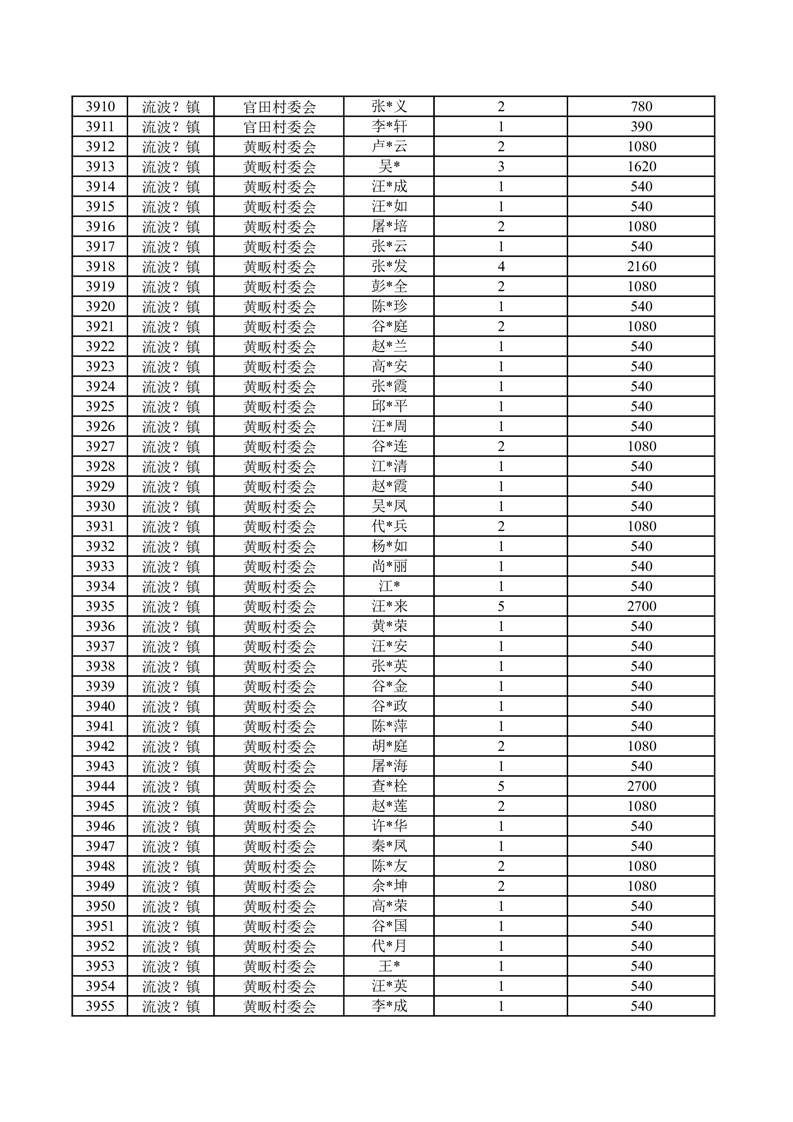 | 3910 | 流波？镇 | 官田村委会 | 张*义 | 2 | 780 |
|---|---|---|---|---|---|
| 3911 | 流波？镇 | 官田村委会 | 李*轩 | 1 | 390 |
| 3912 | 流波？镇 | 黄畈村委会 | 卢*云 | 2 | 1080 |
| 3913 | 流波？镇 | 黄畈村委会 | 吴* | 3 | 1620 |
| 3914 | 流波？镇 | 黄畈村委会 | 汪*成 | 1 | 540 |
| 3915 | 流波？镇 | 黄畈村委会 | 汪*如 | 1 | 540 |
| 3916 | 流波？镇 | 黄畈村委会 | 屠*培 | 2 | 1080 |
| 3917 | 流波？镇 | 黄畈村委会 | 张*云 | 1 | 540 |
| 3918 | 流波？镇 | 黄畈村委会 | 张*发 | 4 | 2160 |
| 3919 | 流波？镇 | 黄畈村委会 | 彭*全 | 2 | 1080 |
| 3920 | 流波？镇 | 黄畈村委会 | 陈*珍 | 1 | 540 |
| 3921 | 流波？镇 | 黄畈村委会 | 谷*庭 | 2 | 1080 |
| 3922 | 流波？镇 | 黄畈村委会 | 赵*兰 | 1 | 540 |
| 3923 | 流波？镇 | 黄畈村委会 | 高*安 | 1 | 540 |
| 3924 | 流波？镇 | 黄畈村委会 | 张*霞 | 1 | 540 |
| 3925 | 流波？镇 | 黄畈村委会 | 邱*平 | 1 | 540 |
| 3926 | 流波？镇 | 黄畈村委会 | 汪*周 | 1 | 540 |
| 3927 | 流波？镇 | 黄畈村委会 | 谷*连 | 2 | 1080 |
| 3928 | 流波？镇 | 黄畈村委会 | 江*清 | 1 | 540 |
| 3929 | 流波？镇 | 黄畈村委会 | 赵*霞 | 1 | 540 |
| 3930 | 流波？镇 | 黄畈村委会 | 吴*凤 | 1 | 540 |
| 3931 | 流波？镇 | 黄畈村委会 | 代*兵 | 2 | 1080 |
| 3932 | 流波？镇 | 黄畈村委会 | 杨*如 | 1 | 540 |
| 3933 | 流波？镇 | 黄畈村委会 | 尚*丽 | 1 | 540 |
| 3934 | 流波？镇 | 黄畈村委会 | 江* | 1 | 540 |
| 3935 | 流波？镇 | 黄畈村委会 | 汪*来 | 5 | 2700 |
| 3936 | 流波？镇 | 黄畈村委会 | 黄*荣 | 1 | 540 |
| 3937 | 流波？镇 | 黄畈村委会 | 汪*安 | 1 | 540 |
| 3938 | 流波？镇 | 黄畈村委会 | 张*英 | 1 | 540 |
| 3939 | 流波？镇 | 黄畈村委会 | 谷*金 | 1 | 540 |
| 3940 | 流波？镇 | 黄畈村委会 | 谷*政 | 1 | 540 |
| 3941 | 流波？镇 | 黄畈村委会 | 陈*萍 | 1 | 540 |
| 3942 | 流波？镇 | 黄畈村委会 | 胡*庭 | 2 | 1080 |
| 3943 | 流波？镇 | 黄畈村委会 | 屠*海 | 1 | 540 |
| 3944 | 流波？镇 | 黄畈村委会 | 查*栓 | 5 | 2700 |
| 3945 | 流波？镇 | 黄畈村委会 | 赵*莲 | 2 | 1080 |
| 3946 | 流波？镇 | 黄畈村委会 | 许*华 | 1 | 540 |
| 3947 | 流波？镇 | 黄畈村委会 | 秦*凤 | 1 | 540 |
| 3948 | 流波？镇 | 黄畈村委会 | 陈*友 | 2 | 1080 |
| 3949 | 流波？镇 | 黄畈村委会 | 余*坤 | 2 | 1080 |
| 3950 | 流波？镇 | 黄畈村委会 | 高*荣 | 1 | 540 |
| 3951 | 流波？镇 | 黄畈村委会 | 谷*国 | 1 | 540 |
| 3952 | 流波？镇 | 黄畈村委会 | 代*月 | 1 | 540 |
| 3953 | 流波？镇 | 黄畈村委会 | 王* | 1 | 540 |
| 3954 | 流波？镇 | 黄畈村委会 | 汪*英 | 1 | 540 |
| 3955 | 流波？镇 | 黄畈村委会 | 李*成 | 1 | 540 |